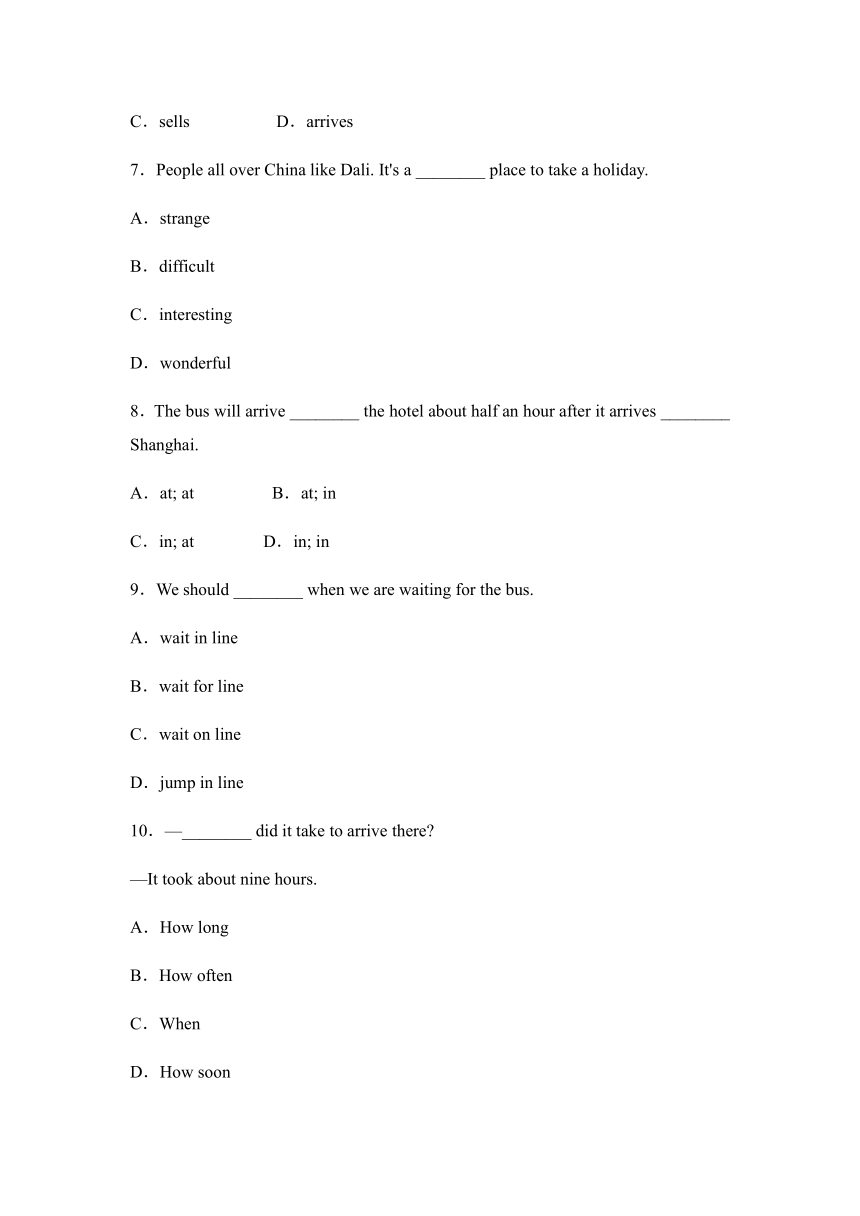 C．sells D．arrives

7．People all over China like Dali. It's a ________ place to take a holiday.

A．strange

B．difficult

C．interesting

D．wonderful

8．The bus will arrive ________ the hotel about half an hour after it arrives ________ Shanghai.

A．at; at B．at; in

C．in; at D．in; in

9．We should ________ when we are waiting for the bus.

A．wait in line

B．wait for line

C．wait on line

D．jump in line

10．—________ did it take to arrive there?

—It took about nine hours.

A．How long

B．How often

C．When

D．How soon